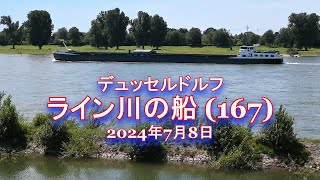 デュッセルドルフ
ライン川の船 (167)
2024年7月8日